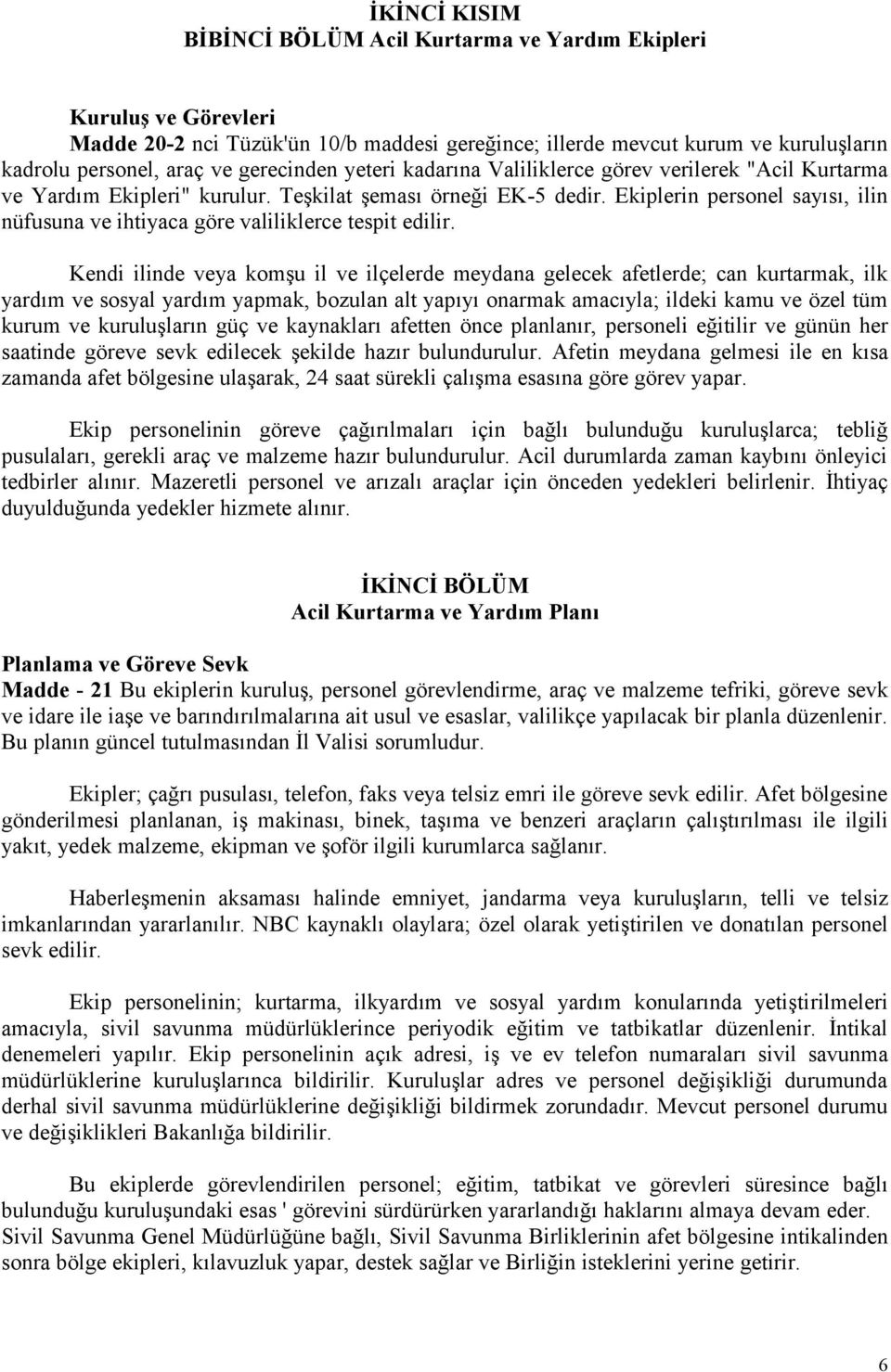 İKİNCİ KISIM
BİBİNCİ BÖLÜM Acil Kurtarma ve Yardım Ekipleri

Kuruluş ve Görevleri
Madde 20-2 nci Tüzük'ün 10/b maddesi gereğince; illerde mevcut kurum ve kuruluşların kadrolu personel, araç ve gerecinden yeteri kadarına Valiliklerce görev verilerek "Acil Kurtarma ve Yardım Ekipleri" kurulur. Teşkilat şeması örneği EK-5 dedir. Ekiplerin personel sayısı, ilin nüfusuna ve ihtiyaca göre valiliklerce tespit edilir.

Kendi ilinde veya komşu il ve ilçelerde meydana gelecek afetlerde; can kurtarmak, ilk yardım ve sosyal yardım yapmak, bozulan alt yapıyı onarmak amacıyla; ildeki kamu ve özel tüm kurum ve kuruluşların güç ve kaynakları afetten önce planlanır, personeli eğitilir ve günün her saatinde göreve sevk edilecek şekilde hazır bulundurulur. Afetin meydana gelmesi ile en kısa zamanda afet bölgesine ulaşarak, 24 saat sürekli çalışma esasına göre görev yapar.

Ekip personelinin göreve çağırılmaları için bağlı bulunduğu kuruluşlarca; tebliğ pusulaları, gerekli araç ve malzeme hazır bulundurulur. Acil durumlarda zaman kaybını önleyici tedbirler alınır. Mazeretli personel ve arızalı araçlar için önceden yedekleri belirlenir. İhtiyaç duyulduğunda yedekler hizmete alınır.

İKİNCİ BÖLÜM
Acil Kurtarma ve Yardım Planı

Planlama ve Göreve Sevk
Madde - 21 Bu ekiplerin kuruluş, personel görevlendirme, araç ve malzeme tefriki, göreve sevk ve idare ile iaşe ve barındırılmalarına ait usul ve esaslar, valilikçe yapılacak bir planla düzenlenir. Bu planın güncel tutulmasından İl Valisi sorumludur.

Ekipler; çağrı pusulası, telefon, faks veya telsiz emri ile göreve sevk edilir. Afet bölgesine gönderilmesi planlanan, iş makinası, binek, taşıma ve benzeri araçların çalıştırılması ile ilgili yakıt, yedek malzeme, ekipman ve şoför ilgili kurumlarca sağlanır.

Haberleşmenin aksaması halinde emniyet, jandarma veya kuruluşların, telli ve telsiz imkanlarından yararlanılır. NBC kaynaklı olaylara; özel olarak yetiştirilen ve donatılan personel sevk edilir.

Ekip personelinin; kurtarma, ilkyardım ve sosyal yardım konularında yetiştirilmeleri amacıyla, sivil savunma müdürlüklerince periyodik eğitim ve tatbikatlar düzenlenir. İntikal denemeleri yapılır. Ekip personelinin açık adresi, iş ve ev telefon numaraları sivil savunma müdürlüklerine kuruluşlarınca bildirilir. Kuruluşlar adres ve personel değişikliği durumunda derhal sivil savunma müdürlüklerine değişikliği bildirmek zorundadır. Mevcut personel durumu ve değişiklikleri Bakanlığa bildirilir.

Bu ekiplerde görevlendirilen personel; eğitim, tatbikat ve görevleri süresince bağlı bulunduğu kuruluşundaki esas ' görevini sürdürürken yararlandığı haklarını almaya devam eder. Sivil Savunma Genel Müdürlüğüne bağlı, Sivil Savunma Birliklerinin afet bölgesine intikalinden sonra bölge ekipleri, kılavuzluk yapar, destek sağlar ve Birliğin isteklerini yerine getirir.

6